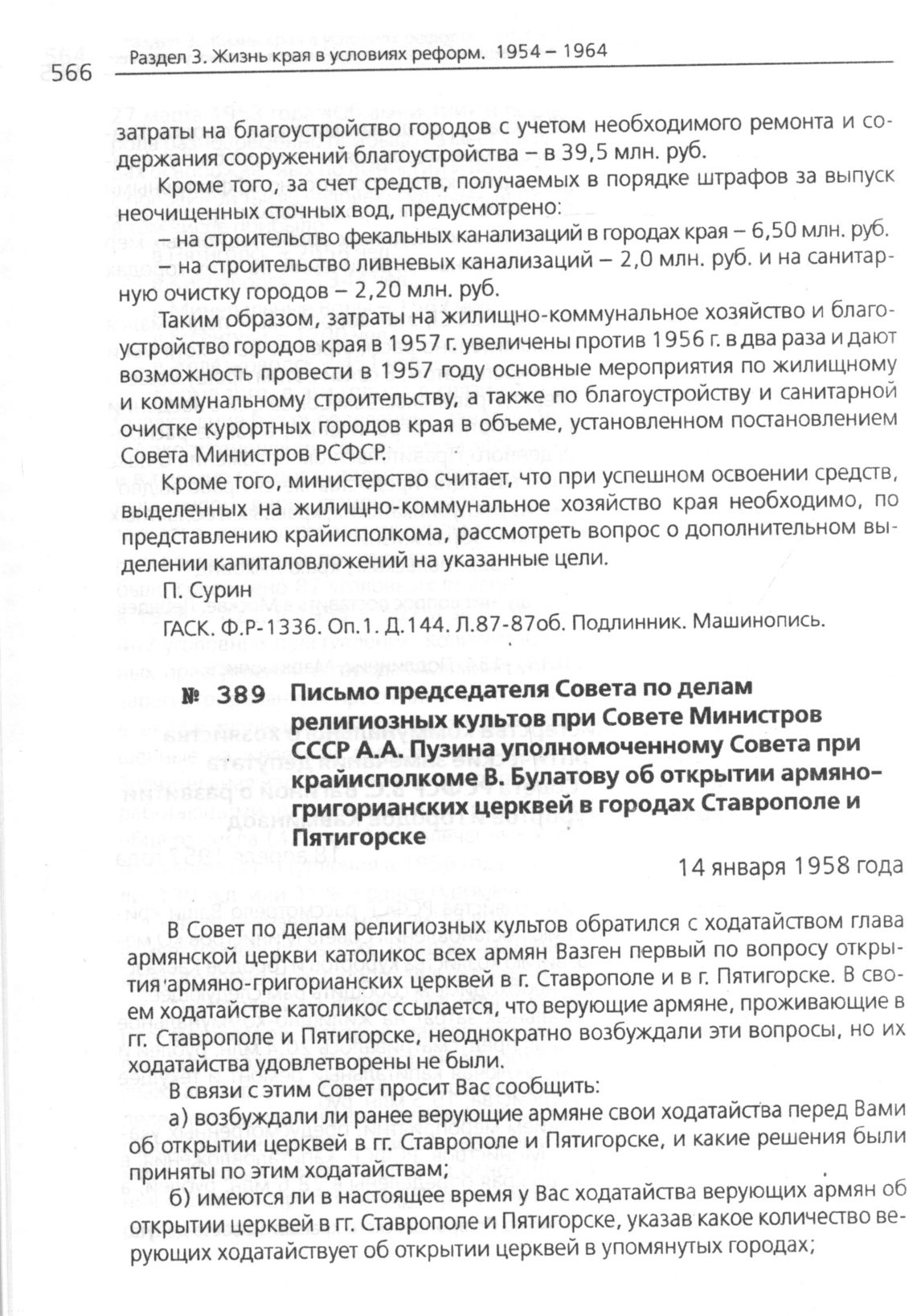 566 Раздел 3. Жизнь края в условиях реформ. 1954 – 1964

затраты на благоустройство городов с учетом необходимого ремонта и содержания сооружений благоустройства – в 39,5 млн. руб.

Кроме того, за счет средств, получаемых в порядке штрафов за выпуск неочищенных сточных вод, предусмотрено:

– на строительство фекальных канализаций в городах края – 6,50 млн. руб.

– на строительство ливневых канализаций – 2,0 млн. руб. и на санитарную очистку городов – 2,20 млн. руб.

Таким образом, затраты на жилищно-коммунальное хозяйство и благоустройство городов края в 1957 г. увеличены против 1956 г. в два раза и дают возможность провести в 1957 году основные мероприятия по жилищному и коммунальному строительству, а также по благоустройству и санитарной очистке курортных городов края в объеме, установленном постановлением Совета Министров РСФСР.

Кроме того, министерство считает, что при успешном освоении средств, выделенных на жилищно-коммунальное хозяйство края необходимо, по представлению крайисполкома, рассмотреть вопрос о дополнительном выделении капиталовложений на указанные цели.

П. Сурин

ГАСК. Ф.Р-1336. Оп.1. Д.144. Л.87-87об. Подлинник. Машинопись.

№ 389 Письмо председателя Совета по делам религиозных культов при Совете Министров СССР А.А. Пузина уполномоченному Совета при крайисполкоме В. Булатову об открытии армяно-григорианских церквей в городах Ставрополе и Пятигорске

14 января 1958 года

В Совет по делам религиозных культов обратился с ходатайством глава армянской церкви католикос всех армян Вазген первый по вопросу открытия армяно-григорианских церквей в г. Ставрополе и в г. Пятигорске. В своем ходатайстве католикос ссылается, что верующие армяне, проживающие в гг. Ставрополе и Пятигорске, неоднократно возбуждали эти вопросы, но их ходатайства удовлетворены не были.

В связи с этим Совет просит Вас сообщить:

а) возбуждали ли ранее верующие армяне свои ходатайства перед Вами об открытии церквей в гг. Ставрополе и Пятигорске, и какие решения были приняты по этим ходатайствам;

б) имеются ли в настоящее время у Вас ходатайства верующих армян об открытии церквей в гг. Ставрополе и Пятигорске, указав какое количество верующих ходатайствует об открытии церквей в упомянутых городах;